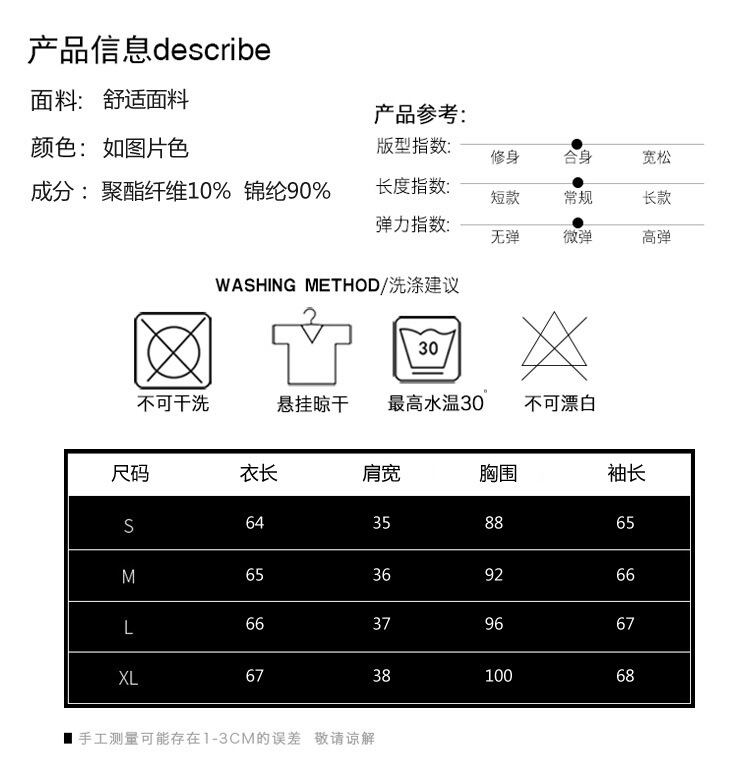 产品信息describe

面料: 舒适面料

颜色: 如图片色

成分: 聚酯纤维10% 锦纶90%

产品参考:

版型指数: 修身 合身 宽松

长度指数: 短款 常规 长款

弹力指数: 无弹 微弹 高弹

WASHING METHOD/洗涤建议

30

不可干洗 悬挂晾干 最高水温30° 不可漂白

| 尺码 | 衣长 | 肩宽 | 胸围 | 袖长 |
|---|---|---|---|---|
| S | 64 | 35 | 88 | 65 |
| M | 65 | 36 | 92 | 66 |
| L | 66 | 37 | 96 | 67 |
| XL | 67 | 38 | 100 | 68 |

■ 手工测量可能存在1-3CM的误差 敬请谅解